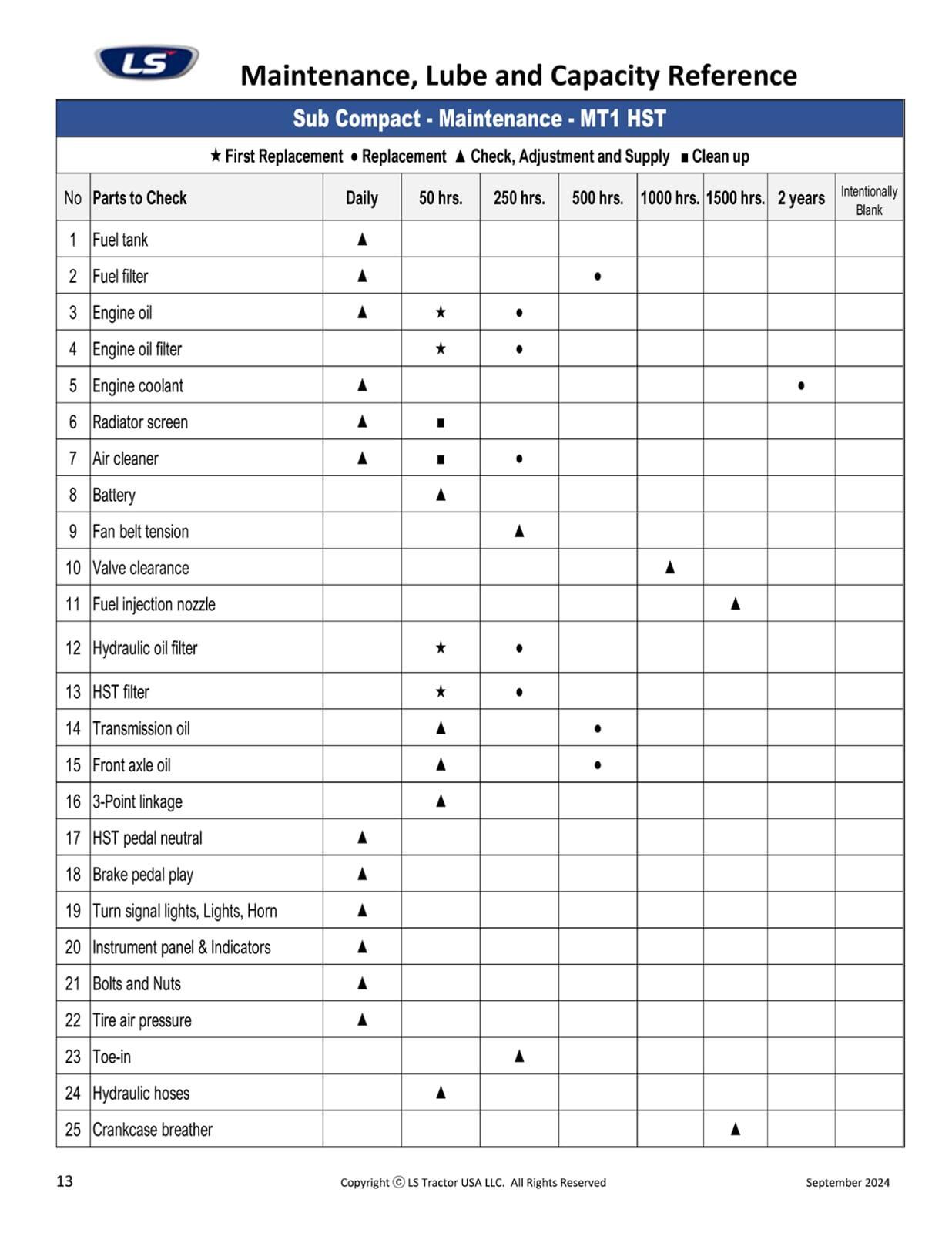 LS

Maintenance, Lube and Capacity Reference

Sub Compact - Maintenance - MT1 HST

★ First Replacement ● Replacement ▲ Check, Adjustment and Supply ■ Clean up

| No | Parts to Check | Daily | 50 hrs. | 250 hrs. | 500 hrs. | 1000 hrs. | 1500 hrs. | 2 years | Intentionally Blank |
|---|---|---|---|---|---|---|---|---|---|
| 1 | Fuel tank | ▲ | | | | | | | |
| 2 | Fuel filter | ▲ | | | ● | | | | |
| 3 | Engine oil | ▲ | ★ | ● | | | | | |
| 4 | Engine oil filter | | ★ | ● | | | | | |
| 5 | Engine coolant | ▲ | | | | | | ● | |
| 6 | Radiator screen | ▲ | ■ | | | | | | |
| 7 | Air cleaner | ▲ | ■ | ● | | | | | |
| 8 | Battery | | ▲ | | | | | | |
| 9 | Fan belt tension | | | ▲ | | | | | |
| 10 | Valve clearance | | | | | ▲ | | | |
| 11 | Fuel injection nozzle | | | | | | ▲ | | |
| 12 | Hydraulic oil filter | | ★ | ● | | | | | |
| 13 | HST filter | | ★ | ● | | | | | |
| 14 | Transmission oil | | ▲ | | ● | | | | |
| 15 | Front axle oil | | ▲ | | ● | | | | |
| 16 | 3-Point linkage | | ▲ | | | | | | |
| 17 | HST pedal neutral | ▲ | | | | | | | |
| 18 | Brake pedal play | ▲ | | | | | | | |
| 19 | Turn signal lights, Lights, Horn | ▲ | | | | | | | |
| 20 | Instrument panel & Indicators | ▲ | | | | | | | |
| 21 | Bolts and Nuts | ▲ | | | | | | | |
| 22 | Tire air pressure | ▲ | | | | | | | |
| 23 | Toe-in | | | ▲ | | | | | |
| 24 | Hydraulic hoses | | ▲ | | | | | | |
| 25 | Crankcase breather | | | | | | ▲ | | |

13 Copyright © LS Tractor USA LLC. All Rights Reserved September 2024